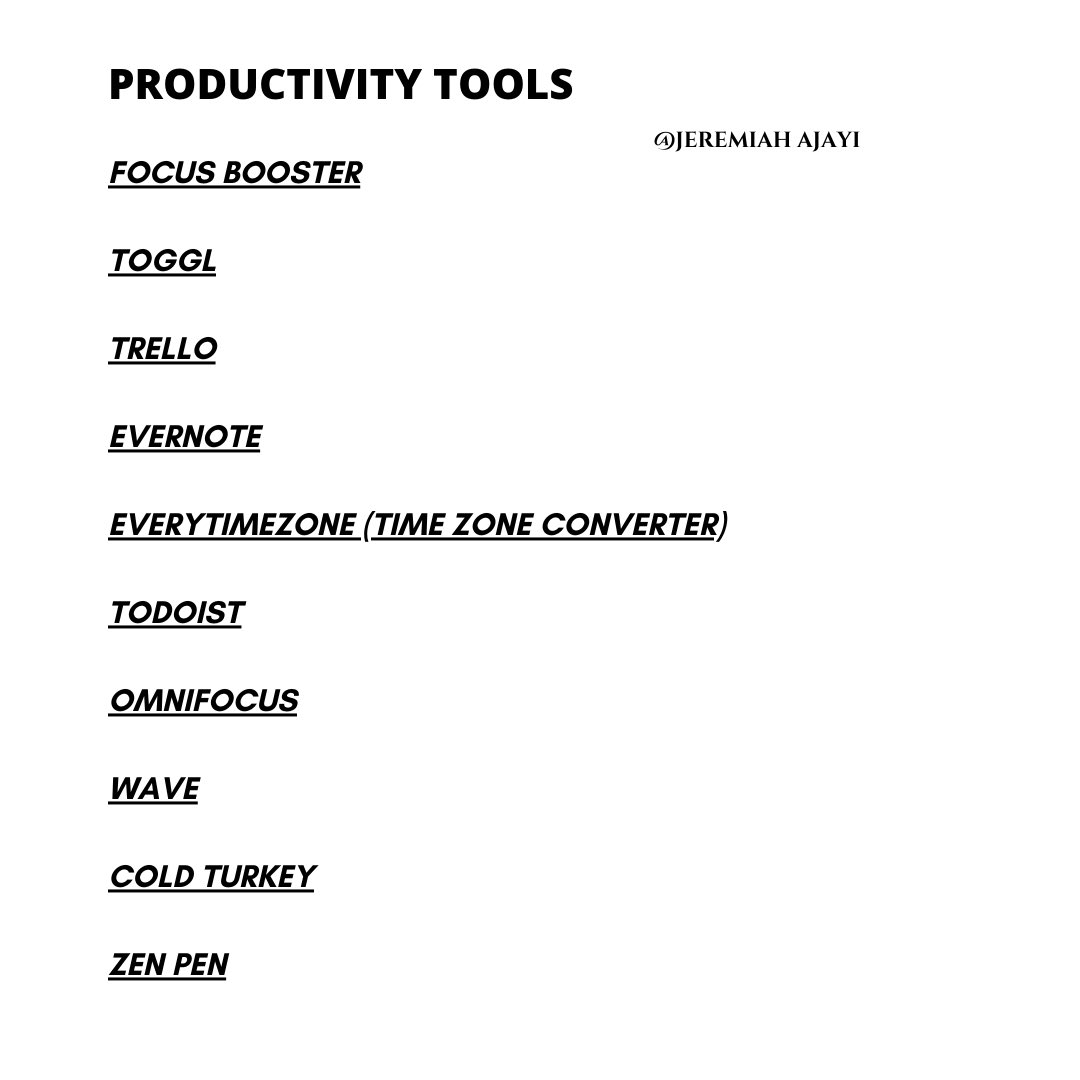 PRODUCTIVITY TOOLS

@JEREMIAH AJAYI

FOCUS BOOSTER

TOGGL

TRELLO

EVERNOTE

EVERYTIMEZONE (TIME ZONE CONVERTER)

TODOIST

OMNIFOCUS

WAVE

COLD TURKEY

ZEN PEN